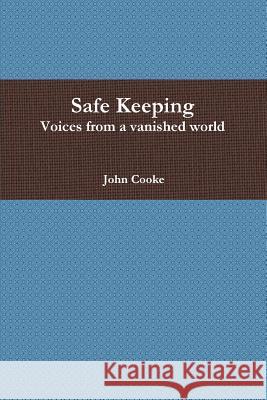 Safe Keeping
Voices from a vanished world

John Cooke

Kraina Książek